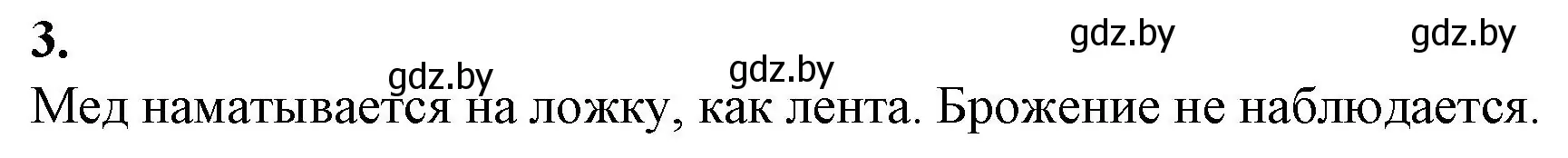 3.

gdz.by gdz.by gdz.by gdz.by

Мед наматывается на ложку, как лента. Брожение не наблюдается.